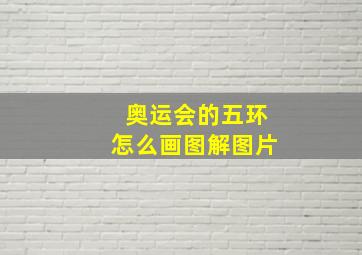 奥运会的五环
怎么画图解图片